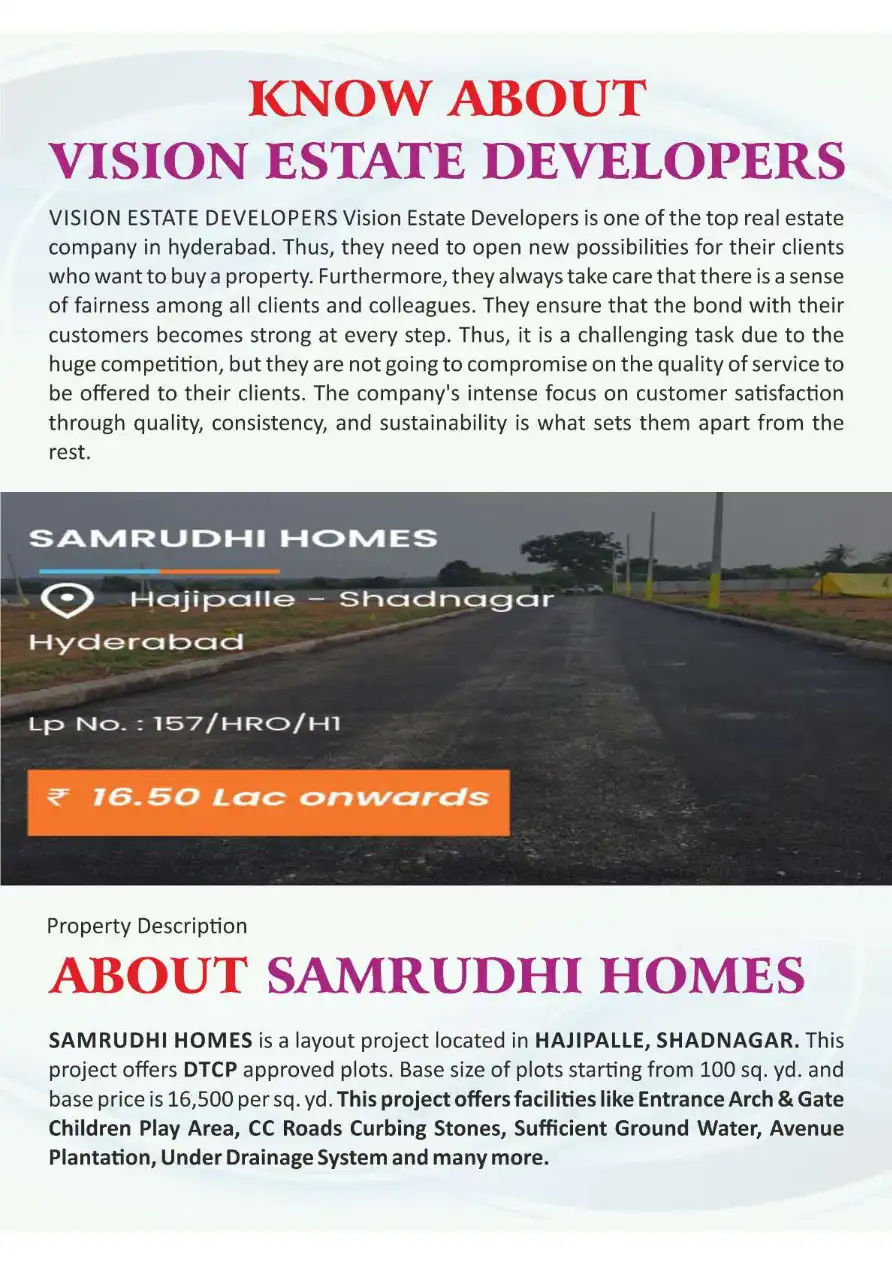 KNOW ABOUT
VISION ESTATE DEVELOPERS

VISION ESTATE DEVELOPERS Vision Estate Developers is one of the top real estate company in hyderabad. Thus, they need to open new possibilities for their clients who want to buy a property. Furthermore, they always take care that there is a sense of fairness among all clients and colleagues. They ensure that the bond with their customers becomes strong at every step. Thus, it is a challenging task due to the huge competition, but they are not going to compromise on the quality of service to be offered to their clients. The company's intense focus on customer satisfaction through quality, consistency, and sustainability is what sets them apart from the rest.

SAMRUDHI HOMES

Hajipalle - Shadnagar
Hyderabad

Lp No. : 157/HRO/H1

₹ 16.50 Lac onwards

Property Description

ABOUT SAMRUDHI HOMES

SAMRUDHI HOMES is a layout project located in HAJIPALLE, SHADNAGAR. This project offers DTCP approved plots. Base size of plots starting from 100 sq. yd. and base price is 16,500 per sq. yd. This project offers facilities like Entrance Arch & Gate Children Play Area, CC Roads Curbing Stones, Sufficient Ground Water, Avenue Plantation, Under Drainage System and many more.